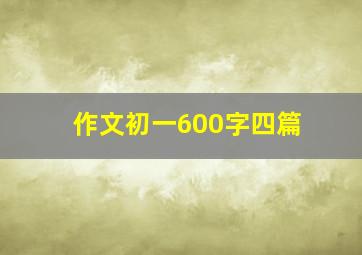 作文初一600字四篇